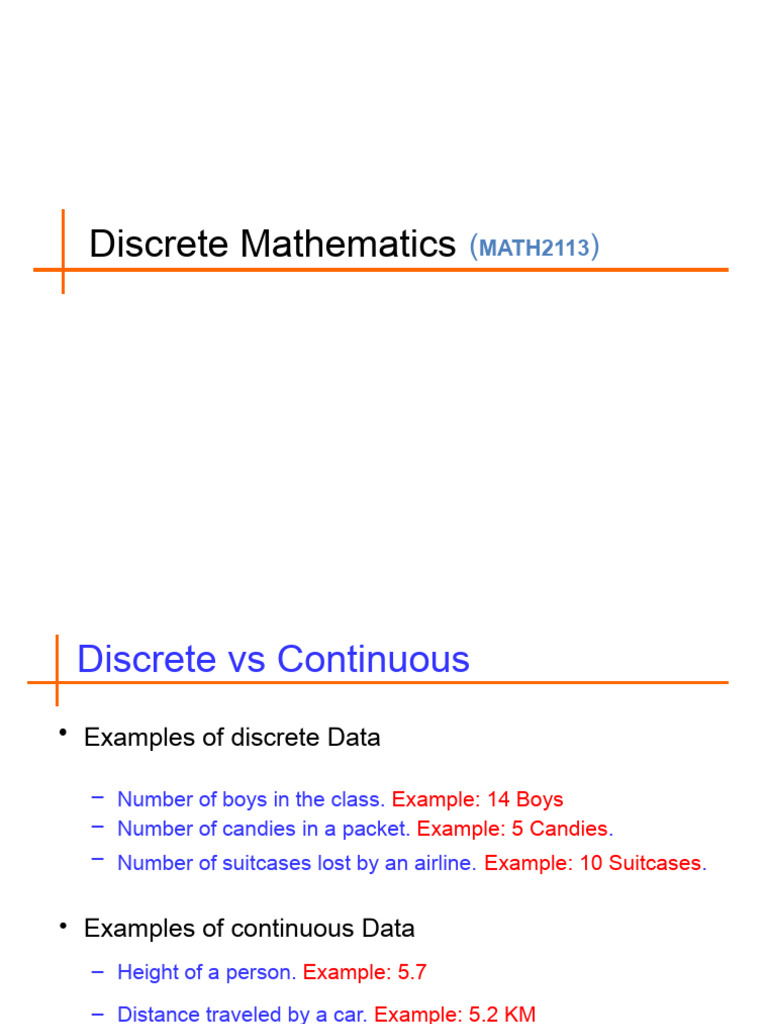 Discrete Mathematics (MATH2113)

Discrete vs Continuous

• Examples of discrete Data

– Number of boys in the class. Example: 14 Boys
– Number of candies in a packet. Example: 5 Candies.
– Number of suitcases lost by an airline. Example: 10 Suitcases.

• Examples of continuous Data

– Height of a person. Example: 5.7
– Distance traveled by a car. Example: 5.2 KM